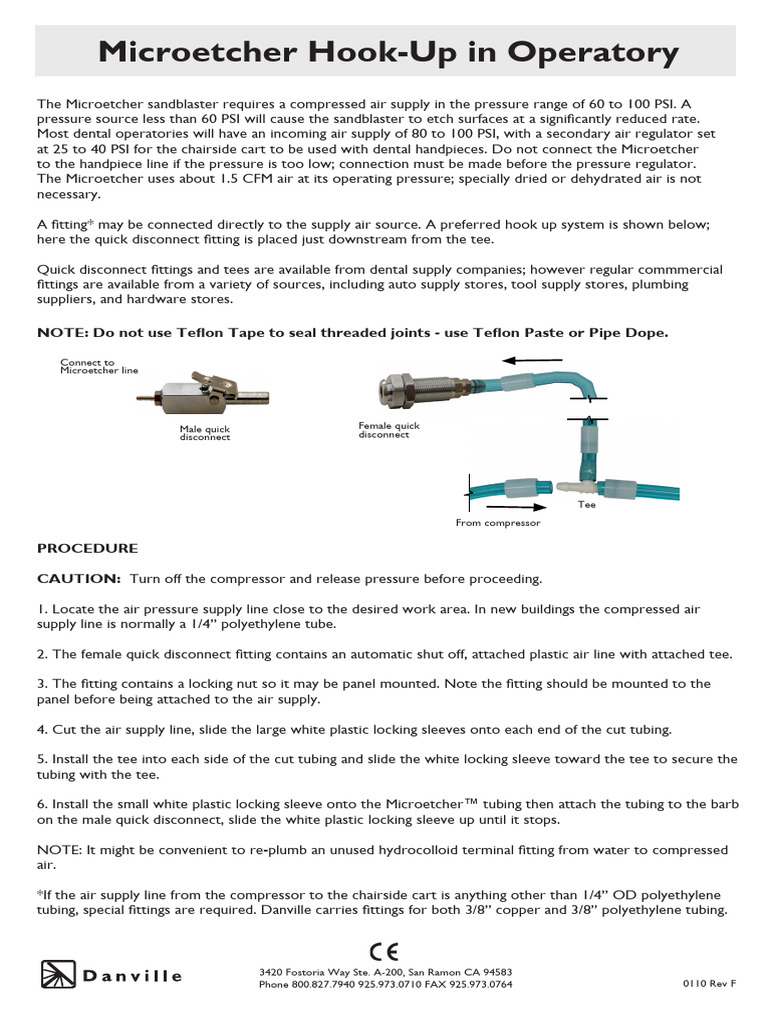 Microetcher Hook-Up in Operatory

The Microetcher sandblaster requires a compressed air supply in the pressure range of 60 to 100 PSI. A pressure source less than 60 PSI will cause the sandblaster to etch surfaces at a significantly reduced rate. Most dental operatories will have an incoming air supply of 80 to 100 PSI, with a secondary air regulator set at 25 to 40 PSI for the chairside cart to be used with dental handpieces. Do not connect the Microetcher to the handpiece line if the pressure is too low; connection must be made before the pressure regulator. The Microetcher uses about 1.5 CFM air at its operating pressure; specially dried or dehydrated air is not necessary.

A fitting* may be connected directly to the supply air source. A preferred hook up system is shown below; here the quick disconnect fitting is placed just downstream from the tee.

Quick disconnect fittings and tees are available from dental supply companies; however regular commmercial fittings are available from a variety of sources, including auto supply stores, tool supply stores, plumbing suppliers, and hardware stores.

NOTE: Do not use Teflon Tape to seal threaded joints - use Teflon Paste or Pipe Dope.

Connect to Microetcher line

Male quick disconnect

Female quick disconnect

Tee

From compressor

PROCEDURE

CAUTION: Turn off the compressor and release pressure before proceeding.

1. Locate the air pressure supply line close to the desired work area. In new buildings the compressed air supply line is normally a 1/4" polyethylene tube.

2. The female quick disconnect fitting contains an automatic shut off, attached plastic air line with attached tee.

3. The fitting contains a locking nut so it may be panel mounted. Note the fitting should be mounted to the panel before being attached to the air supply.

4. Cut the air supply line, slide the large white plastic locking sleeves onto each end of the cut tubing.

5. Install the tee into each side of the cut tubing and slide the white locking sleeve toward the tee to secure the tubing with the tee.

6. Install the small white plastic locking sleeve onto the Microetcher™ tubing then attach the tubing to the barb on the male quick disconnect, slide the white plastic locking sleeve up until it stops.

NOTE: It might be convenient to re-plumb an unused hydrocolloid terminal fitting from water to compressed air.

*If the air supply line from the compressor to the chairside cart is anything other than 1/4" OD polyethylene tubing, special fittings are required. Danville carries fittings for both 3/8" copper and 3/8" polyethylene tubing.

CE

Danville

3420 Fostoria Way Ste. A-200, San Ramon CA 94583
Phone 800.827.7940 925.973.0710 FAX 925.973.0764

0110 Rev F